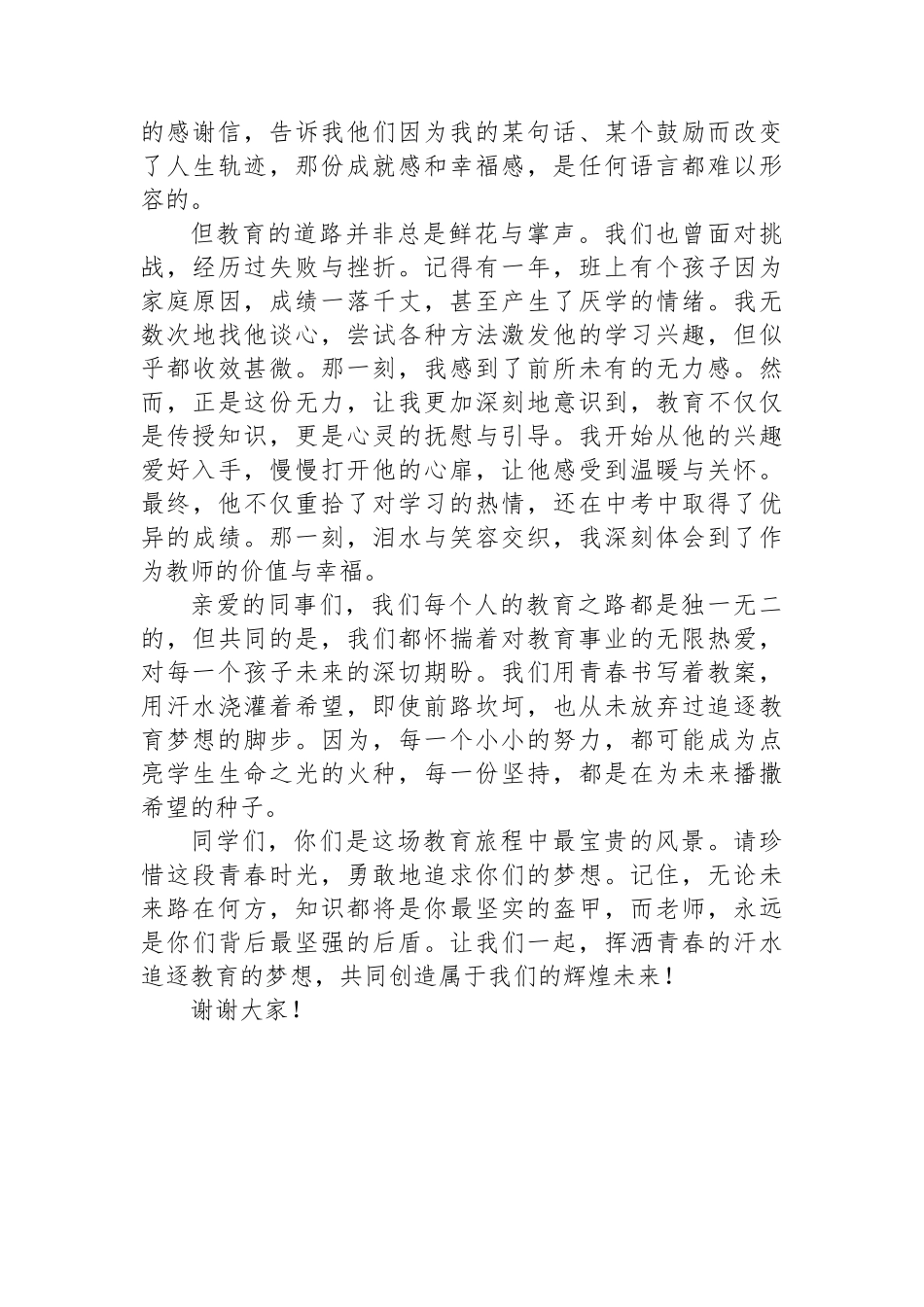 的感谢信，告诉我他们因为我的某句话、某个鼓励而改变了人生轨迹，那份成就感和幸福感，是任何语言都难以形容的。

但教育的道路并非总是鲜花与掌声。我们也曾面对挑战，经历过失败与挫折。记得有一年，班上有个孩子因为家庭原因，成绩一落千丈，甚至产生了厌学的情绪。我无数次地找他谈心，尝试各种方法激发他的学习兴趣，但似乎都收效甚微。那一刻，我感到了前所未有的无力感。然而，正是这份无力，让我更加深刻地意识到，教育不仅仅是传授知识，更是心灵的抚慰与引导。我开始从他的兴趣爱好入手，慢慢打开他的心扉，让他感受到温暖与关怀。最终，他不仅重拾了对学习的热情，还在中考中取得了优异的成绩。那一刻，泪水与笑容交织，我深刻体会到了作为教师的价值与幸福。

亲爱的同事们，我们每个人的教育之路都是独一无二的，但共同的是，我们都怀揣着对教育事业的无限热爱，对每一个孩子未来的深切期盼。我们用青春书写着教案，用汗水浇灌着希望，即使前路坎坷，也从未放弃过追逐教育梦想的脚步。因为，每一个小小的努力，都可能成为点亮学生生命之光的火种，每一份坚持，都是在为未来播撒希望的种子。

同学们，你们是这场教育旅程中最宝贵的风景。请珍惜这段青春时光，勇敢地追求你们的梦想。记住，无论未来路在何方，知识都将是你最坚实的盔甲，而老师，永远是你们背后最坚强的后盾。让我们一起，挥洒青春的汗水追逐教育的梦想，共同创造属于我们的辉煌未来！

谢谢大家！